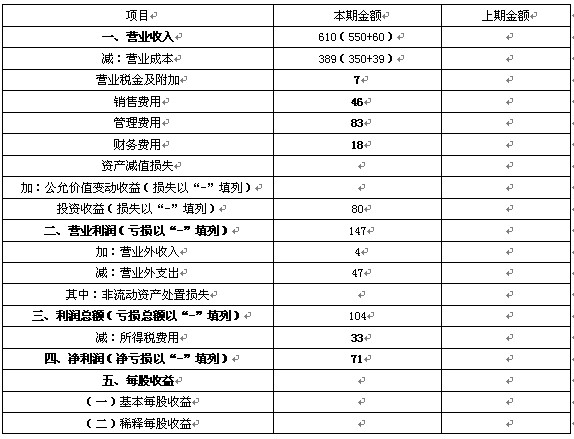 | 项目 | 本期金额 | 上期金额 |
|---|---|---|
| 一、营业收入 | 610（550+60） | |
| 减：营业成本 | 389（350+39） | |
| 营业税金及附加 | 7 | |
| 销售费用 | 46 | |
| 管理费用 | 83 | |
| 财务费用 | 18 | |
| 资产减值损失 | | |
| 加：公允价值变动收益（损失以“-”填列） | | |
| 投资收益（损失以“-”填列） | 80 | |
| 二、营业利润（亏损以“-”填列） | 147 | |
| 加：营业外收入 | 4 | |
| 减：营业外支出 | 47 | |
| 其中：非流动资产处置损失 | | |
| 三、利润总额（亏损总额以“-”填列） | 104 | |
| 减：所得税费用 | 33 | |
| 四、净利润（净亏损以“-”填列） | 71 | |
| 五、每股收益 | | |
| （一）基本每股收益 | | |
| （二）稀释每股收益 | | |